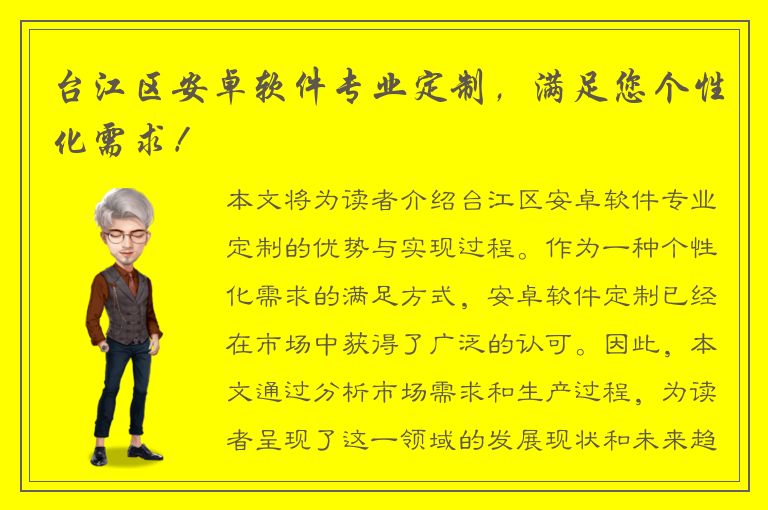 台江区安卓软件专业定制，满足您个性化需求！

本文将为读者介绍台江区安卓软件专业定制的优势与实现过程。作为一种个性化需求的满足方式，安卓软件定制已经在市场中获得了广泛的认可。因此，本文通过分析市场需求和生产过程，为读者呈现了这一领域的发展现状和未来趋